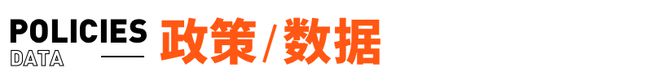 POLICIES
DATA

政策/数据